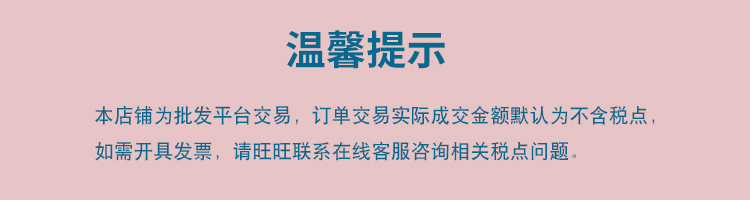 温馨提示

本店铺为批发平台交易，订单交易实际成交金额默认为不含税点，如需开具发票，请旺旺联系在线客服咨询相关税点问题。